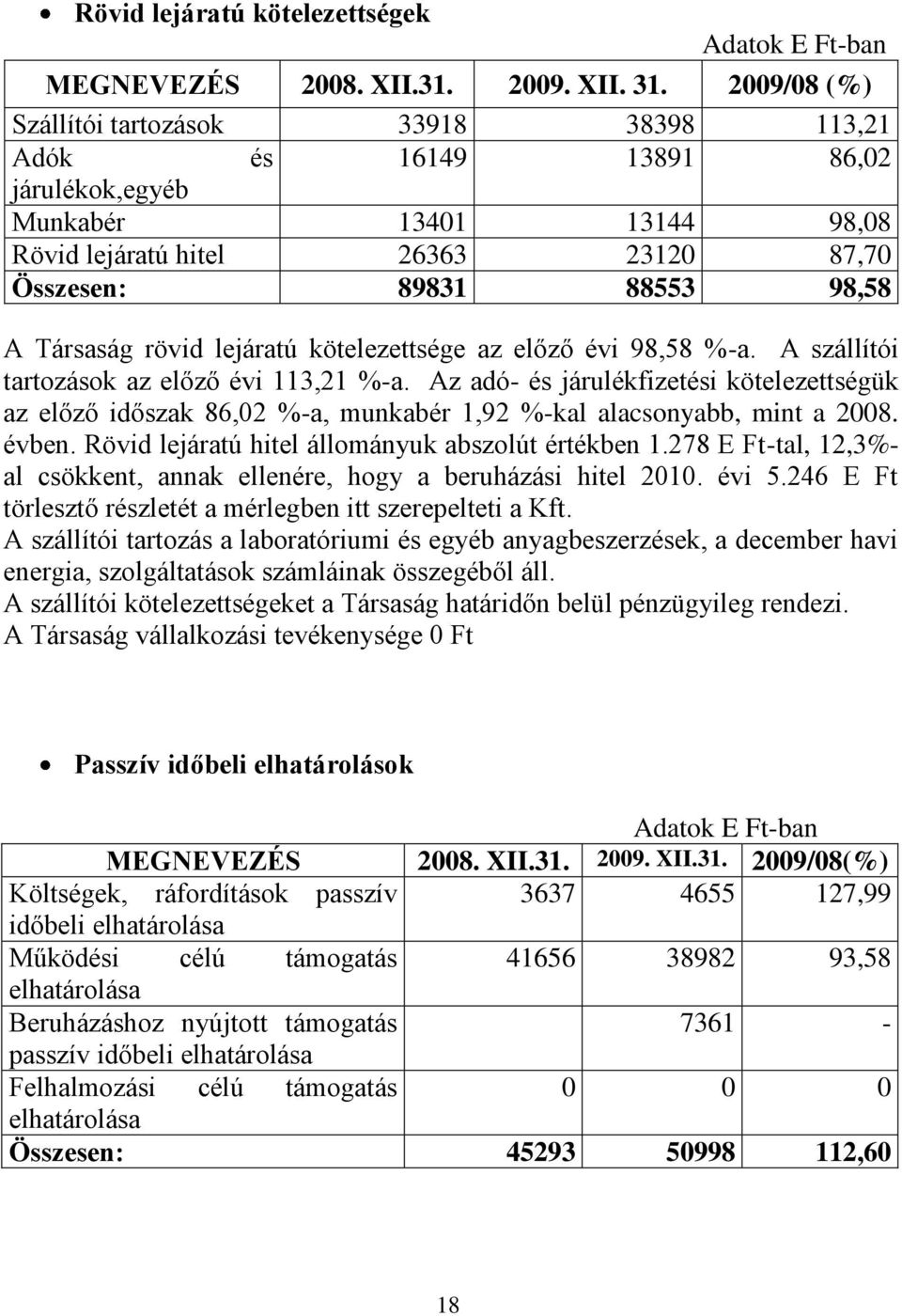 • Rövid lejáratú kötelezettségek

Adatok E Ft-ban

| MEGNEVEZÉS | 2008. XII.31. | 2009. XII. 31. | 2009/08 (%) |
|---|---|---|---|
| Szállítói tartozások | 33918 | 38398 | 113,21 |
| Adók és járulékok,egyéb | 16149 | 13891 | 86,02 |
| Munkabér | 13401 | 13144 | 98,08 |
| Rövid lejáratú hitel | 26363 | 23120 | 87,70 |
| Összesen: | 89831 | 88553 | 98,58 |

A Társaság rövid lejáratú kötelezettsége az előző évi 98,58 %-a. A szállítói tartozások az előző évi 113,21 %-a. Az adó- és járulékfizetési kötelezettségük az előző időszak 86,02 %-a, munkabér 1,92 %-kal alacsonyabb, mint a 2008. évben. Rövid lejáratú hitel állományuk abszolút értékben 1.278 E Ft-tal, 12,3%-al csökkent, annak ellenére, hogy a beruházási hitel 2010. évi 5.246 E Ft törlesztő részletét a mérlegben itt szerepelteti a Kft.
A szállítói tartozás a laboratóriumi és egyéb anyagbeszerzések, a december havi energia, szolgáltatások számláinak összegéből áll.
A szállítói kötelezettségeket a Társaság határidőn belül pénzügyileg rendezi.
A Társaság vállalkozási tevékenysége 0 Ft

• Passzív időbeli elhatárolások

Adatok E Ft-ban

| MEGNEVEZÉS | 2008. XII.31. | 2009. XII.31. | 2009/08(%) |
|---|---|---|---|
| Költségek, ráfordítások passzív időbeli elhatárolása | 3637 | 4655 | 127,99 |
| Működési célú támogatás elhatárolása | 41656 | 38982 | 93,58 |
| Beruházáshoz nyújtott támogatás passzív időbeli elhatárolása | | 7361 | - |
| Felhalmozási célú támogatás elhatárolása | 0 | 0 | 0 |
| Összesen: | 45293 | 50998 | 112,60 |

18